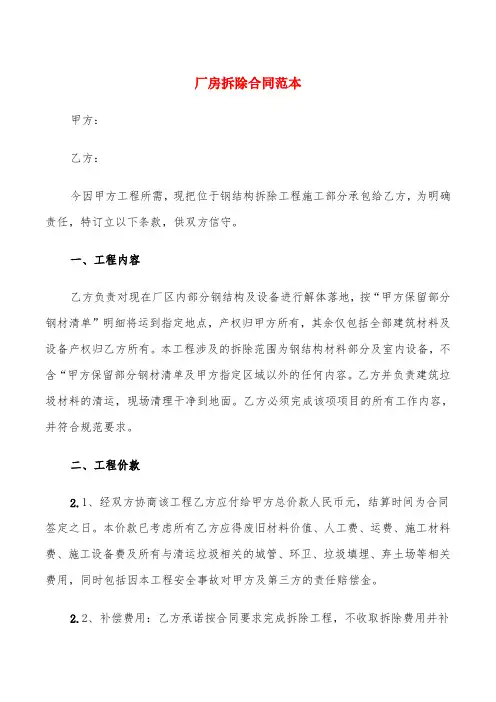 厂房拆除合同范本

甲方：

乙方：

今因甲方工程所需，现把位于钢结构拆除工程施工部分承包给乙方，为明确责任，特订立以下条款，供双方信守。

一、工程内容

乙方负责对现在厂区内部分钢结构及设备进行解体落地，按“甲方保留部分钢材清单”明细将运到指定地点，产权归甲方所有，其余仅包括全部建筑材料及设备产权归乙方所有。本工程涉及的拆除范围为钢结构材料部分及室内设备，不含“甲方保留部分钢材清单及甲方指定区域以外的任何内容。乙方并负责建筑垃圾材料的清运，现场清理干净到地面。乙方必须完成该项项目的所有工作内容，并符合规范要求。

二、工程价款

2.1、经双方协商该工程乙方应付给甲方总价款人民币元，结算时间为合同签定之日。本价款已考虑所有乙方应得废旧材料价值、人工费、运费、施工材料费、施工设备费及所有与清运垃圾相关的城管、环卫、垃圾填埋、弃土场等相关费用，同时包括因本工程安全事故对甲方及第三方的责任赔偿金。

2.2、补偿费用：乙方承诺按合同要求完成拆除工程，不收取拆除费用并补